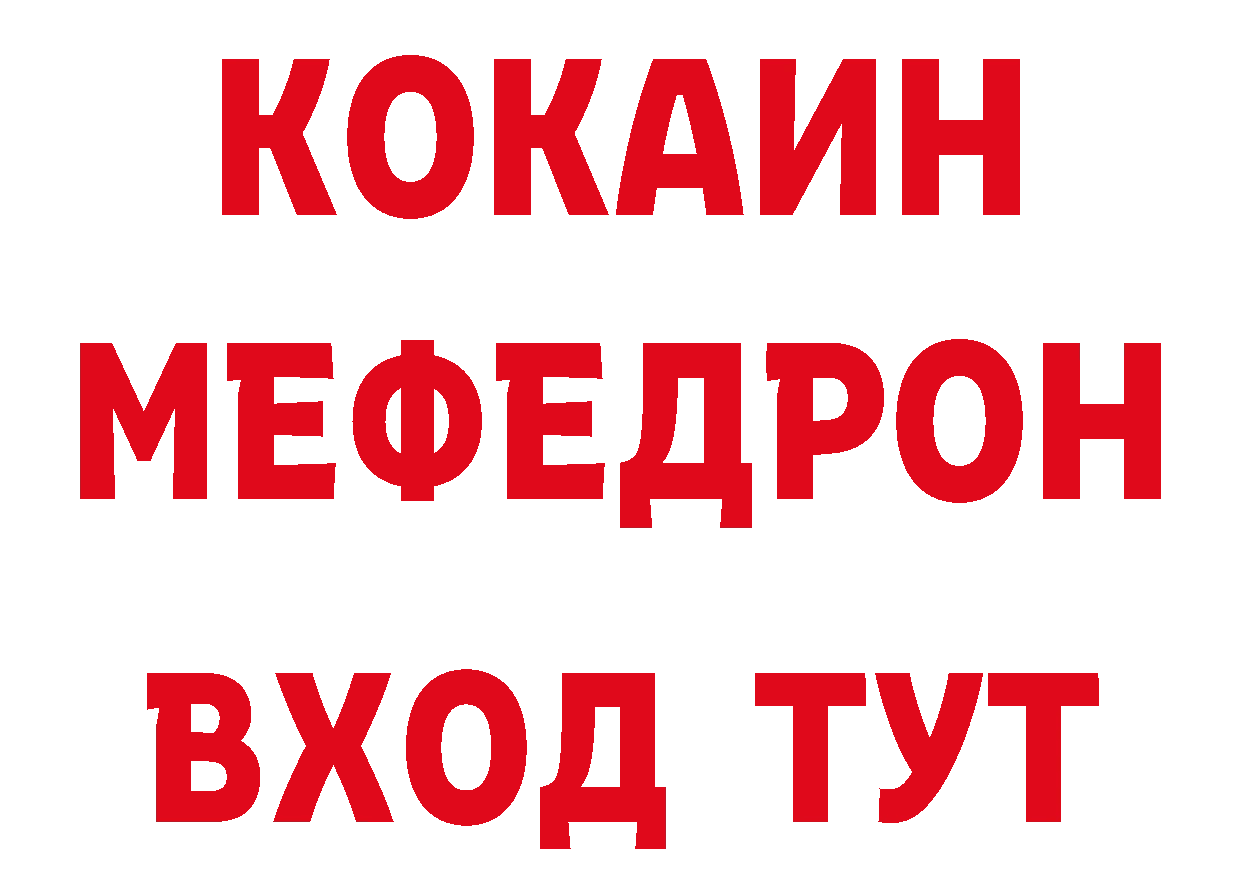 КОКАИН
МЕФЕДРОН
ВХОД ТУТ